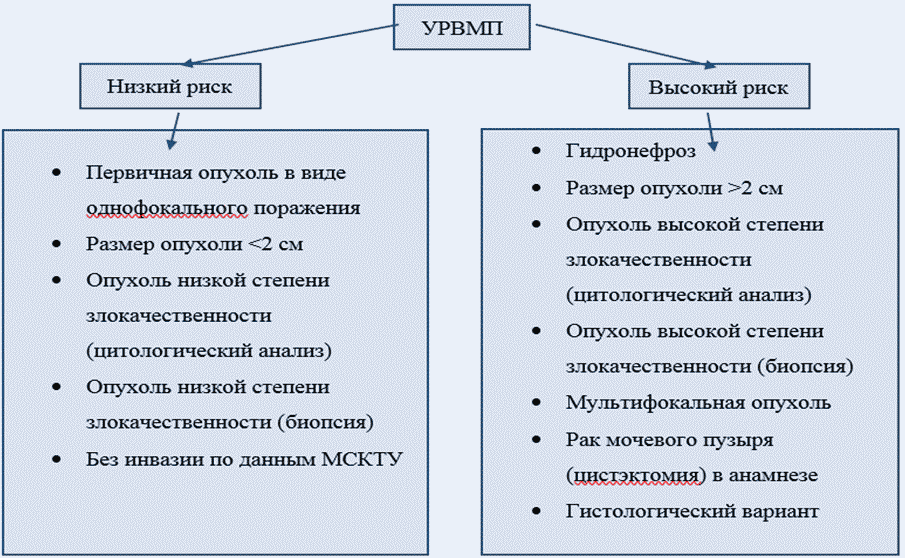 УРВМП

Низкий риск

- Первичная опухоль в виде однофокального поражения
- Размер опухоли <2 см
- Опухоль низкой степени злокачественности (цитологический анализ)
- Опухоль низкой степени злокачественности (биопсия)
- Без инвазии по данным МСКТУ

Высокий риск

- Гидронефроз
- Размер опухоли >2 см
- Опухоль высокой степени злокачественности (цитологический анализ)
- Опухоль высокой степени злокачественности (биопсия)
- Мультифокальная опухоль
- Рак мочевого пузыря (цистэктомия) в анамнезе
- Гистологический вариант